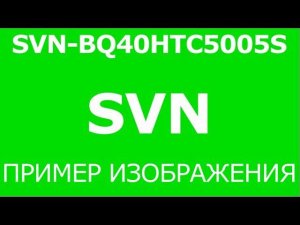 SVN-BQ40HTC5005S

SVN

ПРИМЕР ИЗОБРАЖЕНИЯ